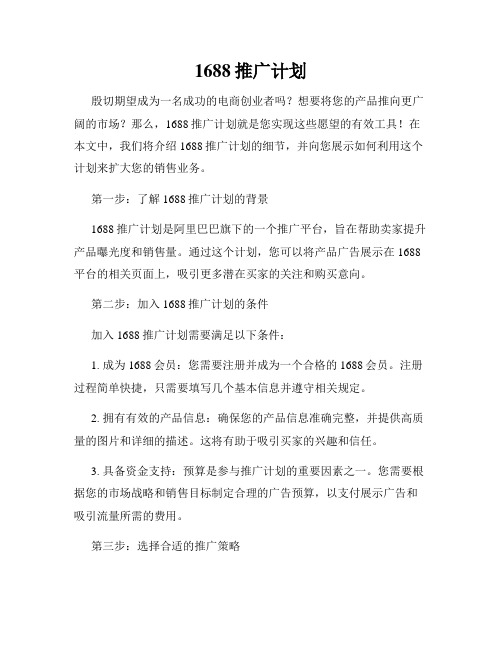 1688 推广计划

殷切期望成为一名成功的电商创业者吗？想要将您的产品推向更广阔的市场？那么，1688 推广计划就是您实现这些愿望的有效工具！在本文中，我们将介绍 1688 推广计划的细节，并向您展示如何利用这个计划来扩大您的销售业务。

第一步：了解 1688 推广计划的背景

1688 推广计划是阿里巴巴旗下的一个推广平台，旨在帮助卖家提升产品曝光度和销售量。通过这个计划，您可以将产品广告展示在 1688 平台的相关页面上，吸引更多潜在买家的关注和购买意向。

第二步：加入 1688 推广计划的条件

加入 1688 推广计划需要满足以下条件：

1. 成为 1688 会员：您需要注册并成为一个合格的 1688 会员。注册过程简单快捷，只需要填写几个基本信息并遵守相关规定。

2. 拥有有效的产品信息：确保您的产品信息准确完整，并提供高质量的图片和详细的描述。这将有助于吸引买家的兴趣和信任。

3. 具备资金支持：预算是参与推广计划的重要因素之一。您需要根据您的市场战略和销售目标制定合理的广告预算，以支付展示广告和吸引流量所需的费用。

第三步：选择合适的推广策略